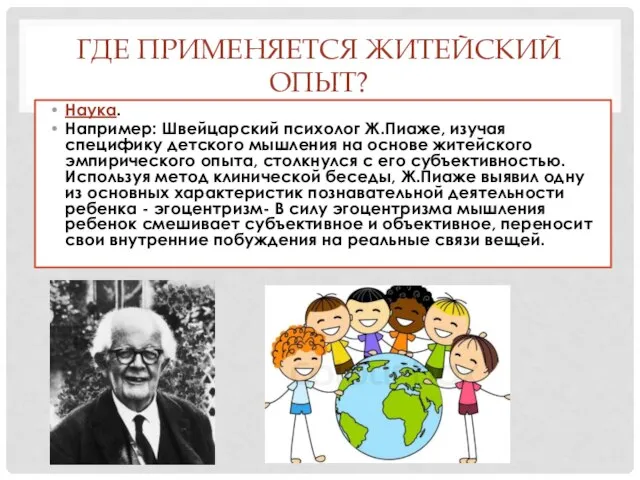 ГДЕ ПРИМЕНЯЕТСЯ ЖИТЕЙСКИЙ ОПЫТ?

• Наука.
• Например: Швейцарский психолог Ж.Пиаже, изучая специфику детского мышления на основе житейского эмпирического опыта, столкнулся с его субъективностью. Используя метод клинической беседы, Ж.Пиаже выявил одну из основных характеристик познавательной деятельности ребенка - эгоцентризм- В силу эгоцентризма мышления ребенок смешивает субъективное и объективное, переносит свои внутренние побуждения на реальные связи вещей.